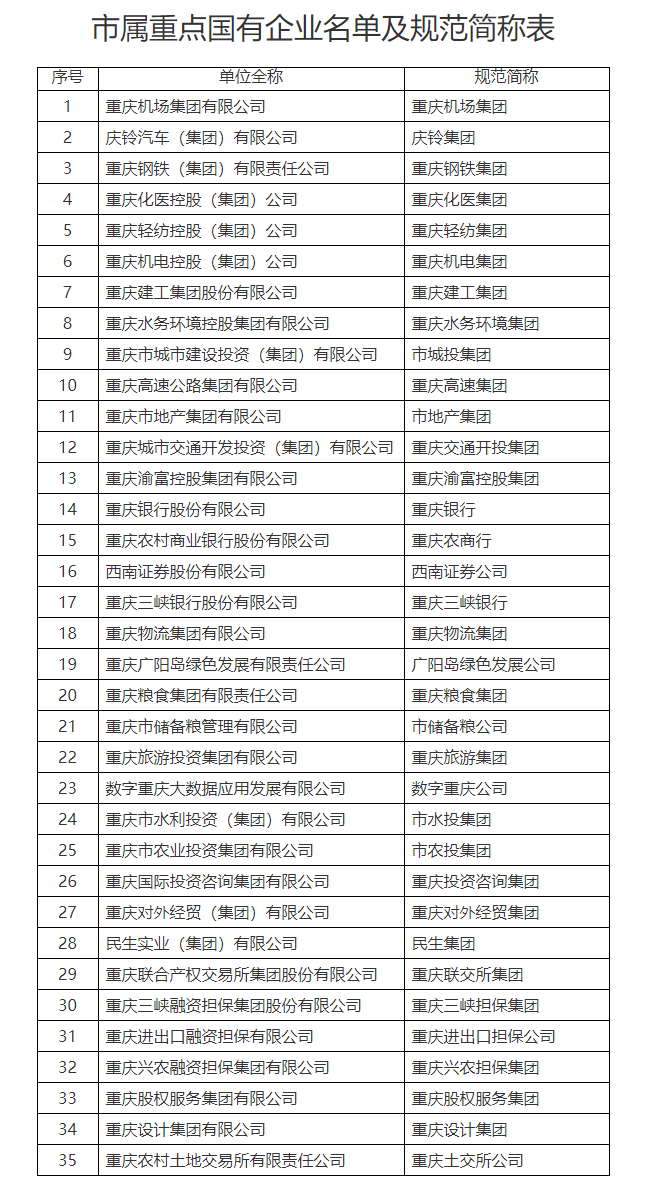 市属重点国有企业名单及规范简称表

| 序号 | 单位全称 | 规范简称 |
|---|---|---|
| 1 | 重庆机场集团有限公司 | 重庆机场集团 |
| 2 | 庆铃汽车（集团）有限公司 | 庆铃集团 |
| 3 | 重庆钢铁（集团）有限责任公司 | 重庆钢铁集团 |
| 4 | 重庆化医控股（集团）公司 | 重庆化医集团 |
| 5 | 重庆轻纺控股（集团）公司 | 重庆轻纺集团 |
| 6 | 重庆机电控股（集团）公司 | 重庆机电集团 |
| 7 | 重庆建工集团股份有限公司 | 重庆建工集团 |
| 8 | 重庆水务环境控股集团有限公司 | 重庆水务环境集团 |
| 9 | 重庆市城市建设投资（集团）有限公司 | 市城投集团 |
| 10 | 重庆高速公路集团有限公司 | 重庆高速集团 |
| 11 | 重庆市地产集团有限公司 | 市地产集团 |
| 12 | 重庆城市交通开发投资（集团）有限公司 | 重庆交通开投集团 |
| 13 | 重庆渝富控股集团有限公司 | 重庆渝富控股集团 |
| 14 | 重庆银行股份有限公司 | 重庆银行 |
| 15 | 重庆农村商业银行股份有限公司 | 重庆农商行 |
| 16 | 西南证券股份有限公司 | 西南证券公司 |
| 17 | 重庆三峡银行股份有限公司 | 重庆三峡银行 |
| 18 | 重庆物流集团有限公司 | 重庆物流集团 |
| 19 | 重庆广阳岛绿色发展有限责任公司 | 广阳岛绿色发展公司 |
| 20 | 重庆粮食集团有限责任公司 | 重庆粮食集团 |
| 21 | 重庆市储备粮管理有限公司 | 市储备粮公司 |
| 22 | 重庆旅游投资集团有限公司 | 重庆旅游集团 |
| 23 | 数字重庆大数据应用发展有限公司 | 数字重庆公司 |
| 24 | 重庆市水利投资（集团）有限公司 | 市水投集团 |
| 25 | 重庆市农业投资集团有限公司 | 市农投集团 |
| 26 | 重庆国际投资咨询集团有限公司 | 重庆投资咨询集团 |
| 27 | 重庆对外经贸（集团）有限公司 | 重庆对外经贸集团 |
| 28 | 民生实业（集团）有限公司 | 民生集团 |
| 29 | 重庆联合产权交易所集团股份有限公司 | 重庆联交所集团 |
| 30 | 重庆三峡融资担保集团股份有限公司 | 重庆三峡担保集团 |
| 31 | 重庆进出口融资担保有限公司 | 重庆进出口担保公司 |
| 32 | 重庆兴农融资担保集团有限公司 | 重庆兴农担保集团 |
| 33 | 重庆股权服务集团有限公司 | 重庆股权服务集团 |
| 34 | 重庆设计集团有限公司 | 重庆设计集团 |
| 35 | 重庆农村土地交易所有限责任公司 | 重庆土交所公司 |